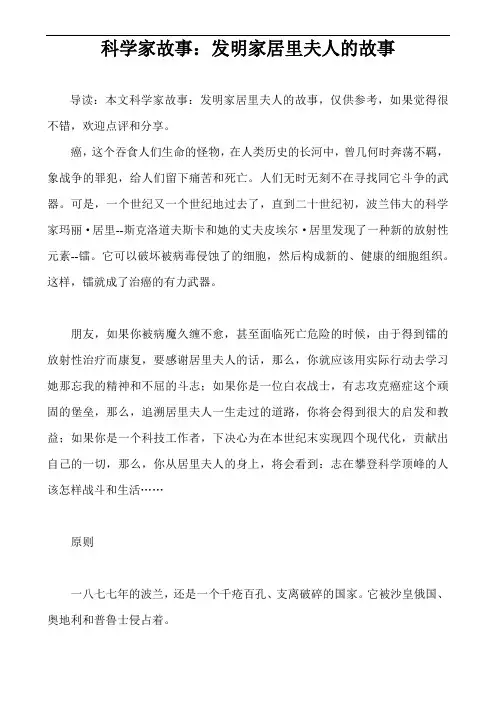 科学家故事：发明家居里夫人的故事

导读：本文科学家故事：发明家居里夫人的故事，仅供参考，如果觉得很不错，欢迎点评和分享。

癌，这个吞食人们生命的怪物，在人类历史的长河中，曾几何时奔荡不羁，象战争的罪犯，给人们留下痛苦和死亡。人们无时无刻不在寻找同它斗争的武器。可是，一个世纪又一个世纪地过去了，直到二十世纪初，波兰伟大的科学家玛丽·居里--斯克洛道夫斯卡和她的丈夫皮埃尔·居里发现了一种新的放射性元素--镭。它可以破坏被病毒侵蚀了的细胞，然后构成新的、健康的细胞组织。这样，镭就成了治癌的有力武器。

朋友，如果你被病魔久缠不愈，甚至面临死亡危险的时候，由于得到镭的放射性治疗而康复，要感谢居里夫人的话，那么，你就应该用实际行动去学习她那忘我的精神和不屈的斗志；如果你是一位白衣战士，有志攻克癌症这个顽固的堡垒，那么，追溯居里夫人一生走过的道路，你将会得到很大的启发和教益；如果你是一个科技工作者，下决心为在本世纪末实现四个现代化，贡献出自己的一切，那么，你从居里夫人的身上，将会看到：志在攀登科学顶峰的人该怎样战斗和生活……

原则

一八七七年的波兰，还是一个千疮百孔、支离破碎的国家。它被沙皇俄国、奥地利和普鲁士侵占着。